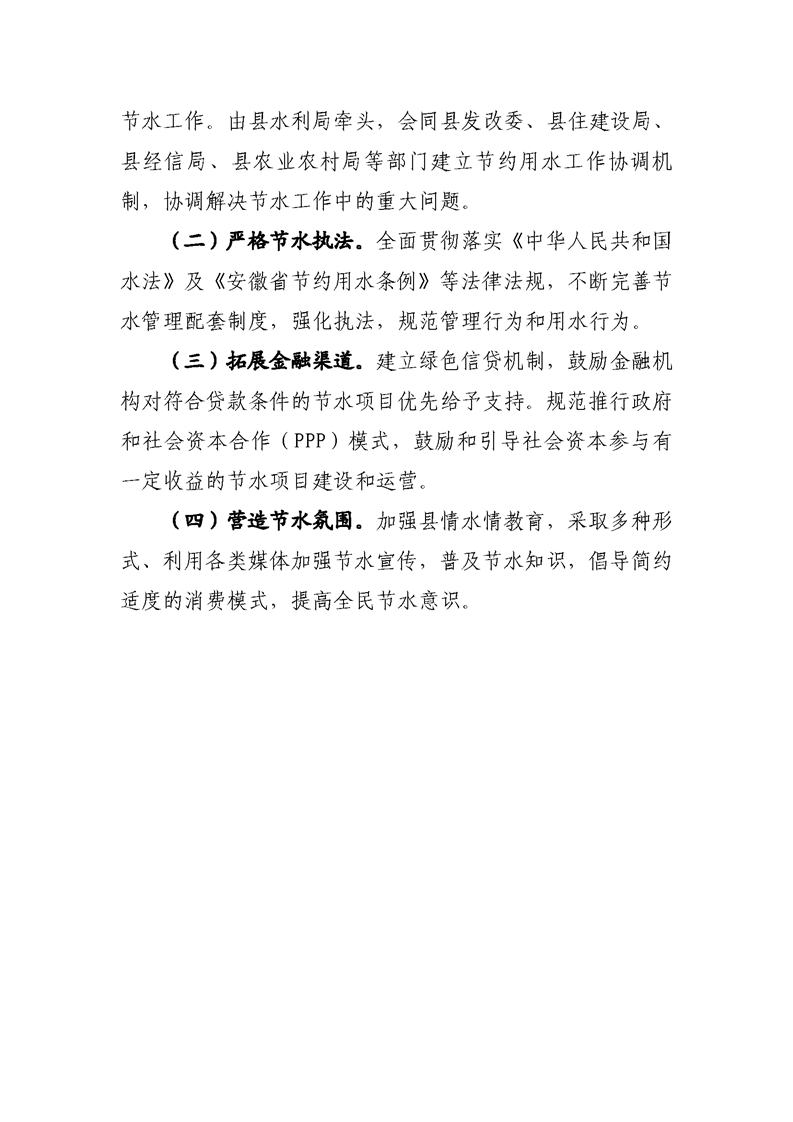 节水工作。由县水利局牵头，会同县发改委、县住建设局、县经信局、县农业农村局等部门建立节约用水工作协调机制，协调解决节水工作中的重大问题。

（二）严格节水执法。全面贯彻落实《中华人民共和国水法》及《安徽省节约用水条例》等法律法规，不断完善节水管理配套制度，强化执法，规范管理行为和用水行为。

（三）拓展金融渠道。建立绿色信贷机制，鼓励金融机构对符合贷款条件的节水项目优先给予支持。规范推行政府和社会资本合作（PPP）模式，鼓励和引导社会资本参与有一定收益的节水项目建设和运营。

（四）营造节水氛围。加强县情水情教育，采取多种形式、利用各类媒体加强节水宣传，普及节水知识，倡导简约适度的消费模式，提高全民节水意识。